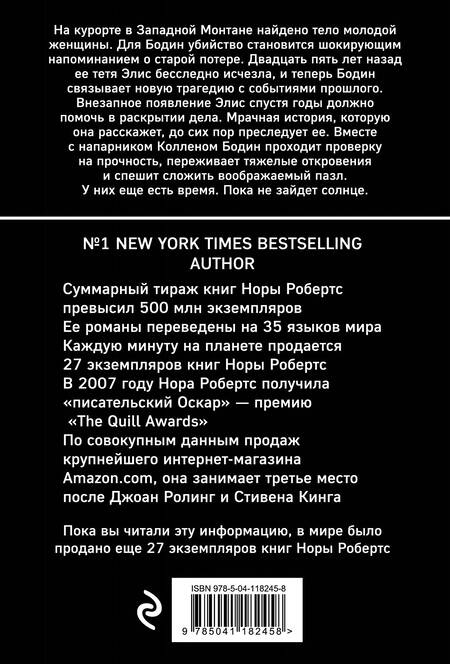 На курорте в Западной Монтане найдено тело молодой женщины. Для Бодин убийство становится шокирующим напоминанием о старой потере. Двадцать пять лет назад ее тетя Элис бесследно исчезла, и теперь Бодин связывает новую трагедию с событиями прошлого. Внезапное появление Элис спустя годы должно помочь в раскрытии дела. Мрачная история, которую она расскажет, до сих пор преследует ее. Вместе с напарником Колленом Бодин проходит проверку на прочность, переживает тяжелые откровения и спешит сложить воображаемый пазл. У них еще есть время. Пока не зайдет солнце.

№1 NEW YORK TIMES BESTSELLING AUTHOR

Суммарный тираж книг Норы Робертс превысил 500 млн экземпляров
Ее романы переведены на 35 языков мира
Каждую минуту на планете продается 27 экземпляров книг Норы Робертс
В 2007 году Нора Робертс получила «писательский Оскар» — премию «The Quill Awards»
По совокупным данным продаж крупнейшего интернет-магазина Amazon.com, она занимает третье место после Джоан Ролинг и Стивена Кинга

Пока вы читали эту информацию, в мире было продано еще 27 экземпляров книг Норы Робертс

ISBN 978-5-04-118245-8

9 785041 182458 >